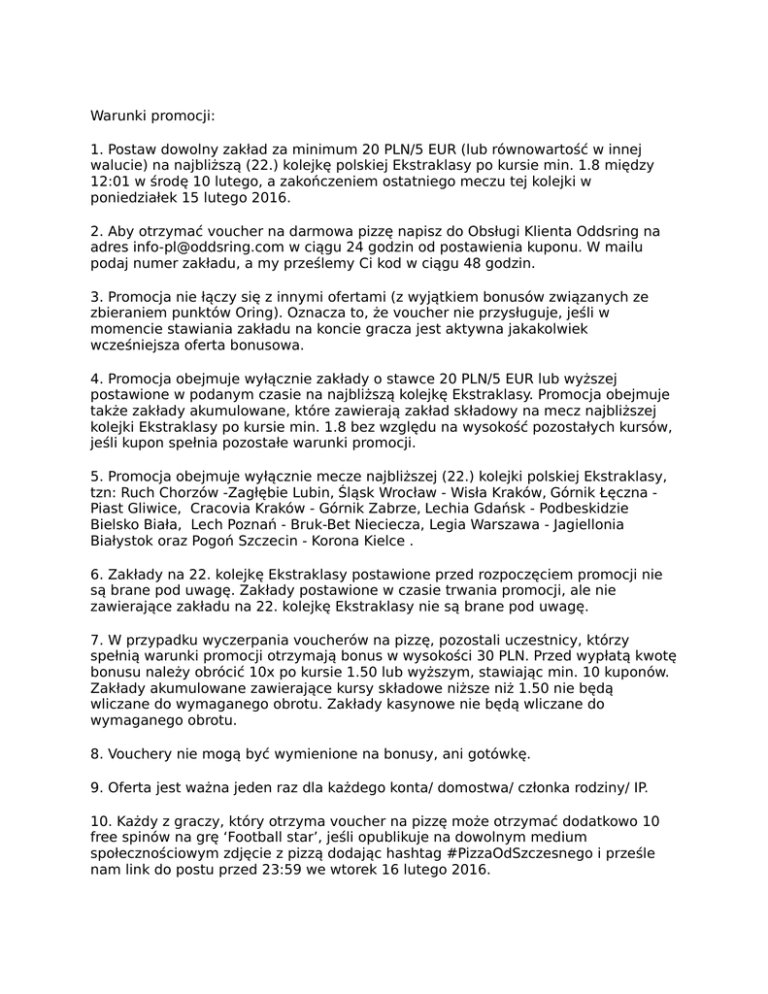 Warunki promocji:

1. Postaw dowolny zakład za minimum 20 PLN/5 EUR (lub równowartość w innej walucie) na najbliższą (22.) kolejkę polskiej Ekstraklasy po kursie min. 1.8 między 12:01 w środę 10 lutego, a zakończeniem ostatniego meczu tej kolejki w poniedziałek 15 lutego 2016.

2. Aby otrzymać voucher na darmowa pizzę napisz do Obsługi Klienta Oddsring na adres info-pl@oddsring.com w ciągu 24 godzin od postawienia kuponu. W mailu podaj numer zakładu, a my prześlemy Ci kod w ciągu 48 godzin.

3. Promocja nie łączy się z innymi ofertami (z wyjątkiem bonusów związanych ze zbieraniem punktów Oring). Oznacza to, że voucher nie przysługuje, jeśli w momencie stawiania zakładu na koncie gracza jest aktywna jakakolwiek wcześniejsza oferta bonusowa.

4. Promocja obejmuje wyłącznie zakłady o stawce 20 PLN/5 EUR lub wyższej postawione w podanym czasie na najbliższą kolejkę Ekstraklasy. Promocja obejmuje także zakłady akumulowane, które zawierają zakład składowy na mecz najbliższej kolejki Ekstraklasy po kursie min. 1.8 bez względu na wysokość pozostałych kursów, jeśli kupon spełnia pozostałe warunki promocji.

5. Promocja obejmuje wyłącznie mecze najbliższej (22.) kolejki polskiej Ekstraklasy, tzn: Ruch Chorzów -Zagłębie Lubin, Śląsk Wrocław - Wisła Kraków, Górnik Łęczna - Piast Gliwice, Cracovia Kraków - Górnik Zabrze, Lechia Gdańsk - Podbeskidzie Bielsko Biała, Lech Poznań - Bruk-Bet Nieciecza, Legia Warszawa - Jagiellonia Białystok oraz Pogoń Szczecin - Korona Kielce .

6. Zakłady na 22. kolejkę Ekstraklasy postawione przed rozpoczęciem promocji nie są brane pod uwagę. Zakłady postawione w czasie trwania promocji, ale nie zawierające zakładu na 22. kolejkę Ekstraklasy nie są brane pod uwagę.

7. W przypadku wyczerpania voucherów na pizzę, pozostali uczestnicy, którzy spełnią warunki promocji otrzymają bonus w wysokości 30 PLN. Przed wypłatą kwotę bonusu należy obrócić 10x po kursie 1.50 lub wyższym, stawiając min. 10 kuponów. Zakłady akumulowane zawierające kursy składowe niższe niż 1.50 nie będą wliczane do wymaganego obrotu. Zakłady kasynowe nie będą wliczane do wymaganego obrotu.

8. Vouchery nie mogą być wymienione na bonusy, ani gotówkę.

9. Oferta jest ważna jeden raz dla każdego konta/ domostwa/ członka rodziny/ IP.

10. Każdy z graczy, który otrzyma voucher na pizzę może otrzymać dodatkowo 10 free spinów na grę 'Football star', jeśli opublikuje na dowolnym medium społecznościowym zdjęcie z pizzą dodając hashtag #PizzaOdSzczesnego i prześle nam link do postu przed 23:59 we wtorek 16 lutego 2016.